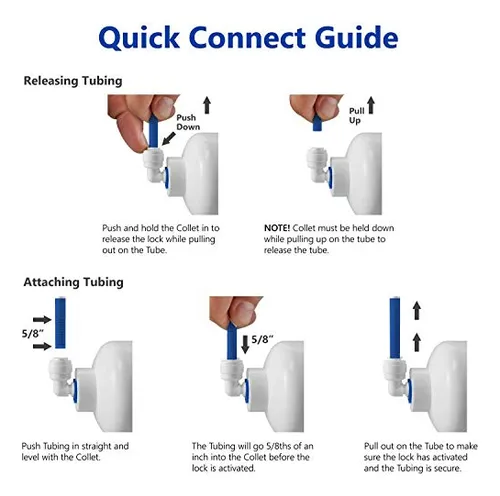 Quick Connect Guide

Releasing Tubing

Push Down

Pull Up

Push and hold the Collet in to release the lock while pulling out on the Tube.

NOTE! Collet must be held down while pulling up on the tube to release the tube.

Attaching Tubing

5/8"

5/8"

Push Tubing in straight and level with the Collet.

The Tubing will go 5/8ths of an inch into the Collet before the lock is activated.

Pull out on the Tube to make sure the lock has activated and the Tubing is secure.